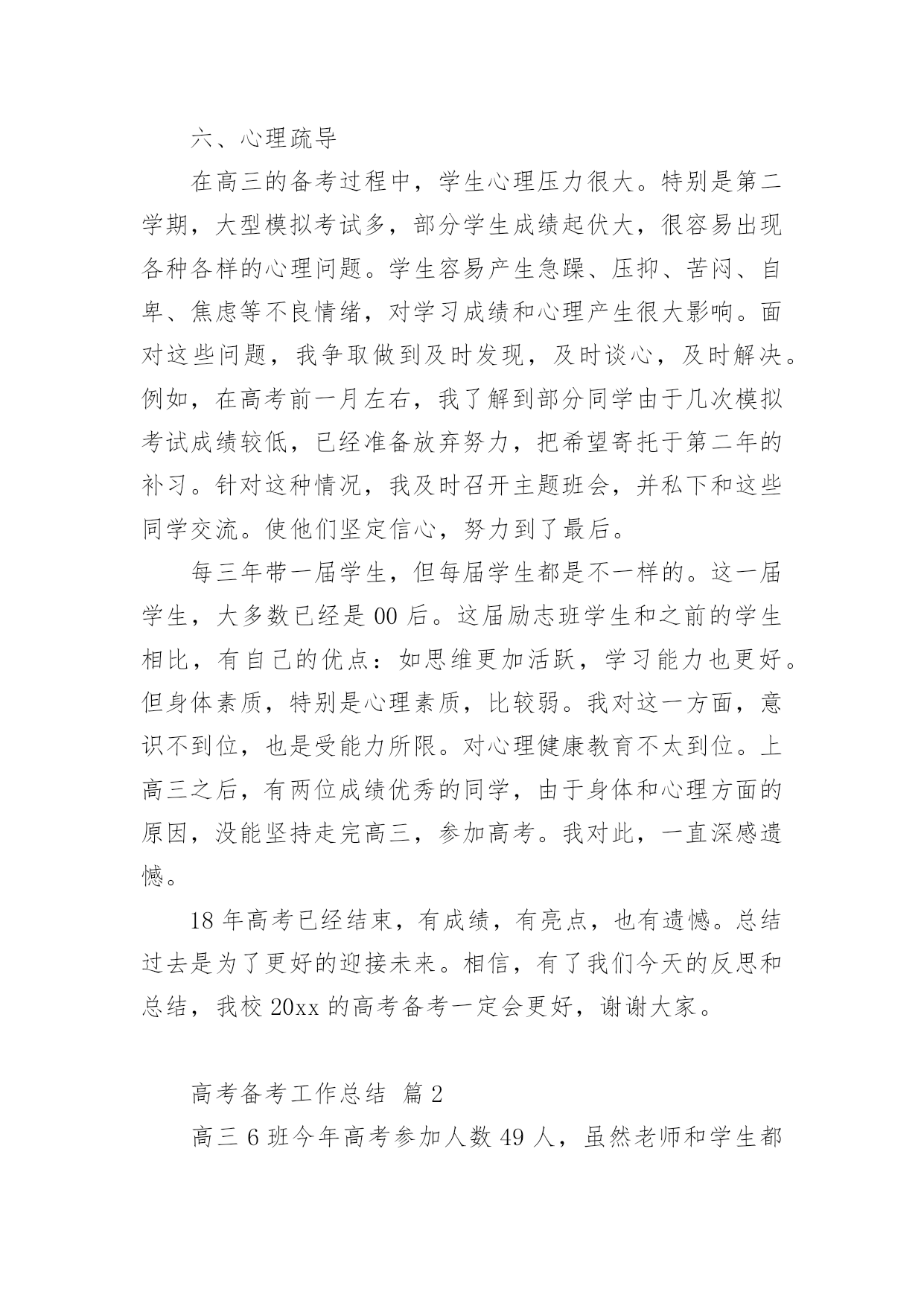 六、心理疏导

在高三的备考过程中，学生心理压力很大。特别是第二学期，大型模拟考试多，部分学生成绩起伏大，很容易出现各种各样的心理问题。学生容易产生急躁、压抑、苦闷、自卑、焦虑等不良情绪，对学习成绩和心理产生很大影响。面对这些问题，我争取做到及时发现，及时谈心，及时解决。例如，在高考前一月左右，我了解到部分同学由于几次模拟考试成绩较低，已经准备放弃努力，把希望寄托于第二年的补习。针对这种情况，我及时召开主题班会，并私下和这些同学交流。使他们坚定信心，努力到了最后。

每三年带一届学生，但每届学生都是不一样的。这一届学生，大多数已经是 00 后。这届励志班学生和之前的学生相比，有自己的优点：如思维更加活跃，学习能力也更好。但身体素质，特别是心理素质，比较弱。我对这一方面，意识不到位，也是受能力所限。对心理健康教育不太到位。上高三之后，有两位成绩优秀的同学，由于身体和心理方面的原因，没能坚持走完高三，参加高考。我对此，一直深感遗憾。

18 年高考已经结束，有成绩，有亮点，也有遗憾。总结过去是为了更好的迎接未来。相信，有了我们今天的反思和总结，我校 20xx 的高考备考一定会更好，谢谢大家。

高考备考工作总结 篇 2

高三 6 班今年高考参加人数 49 人，虽然老师和学生都